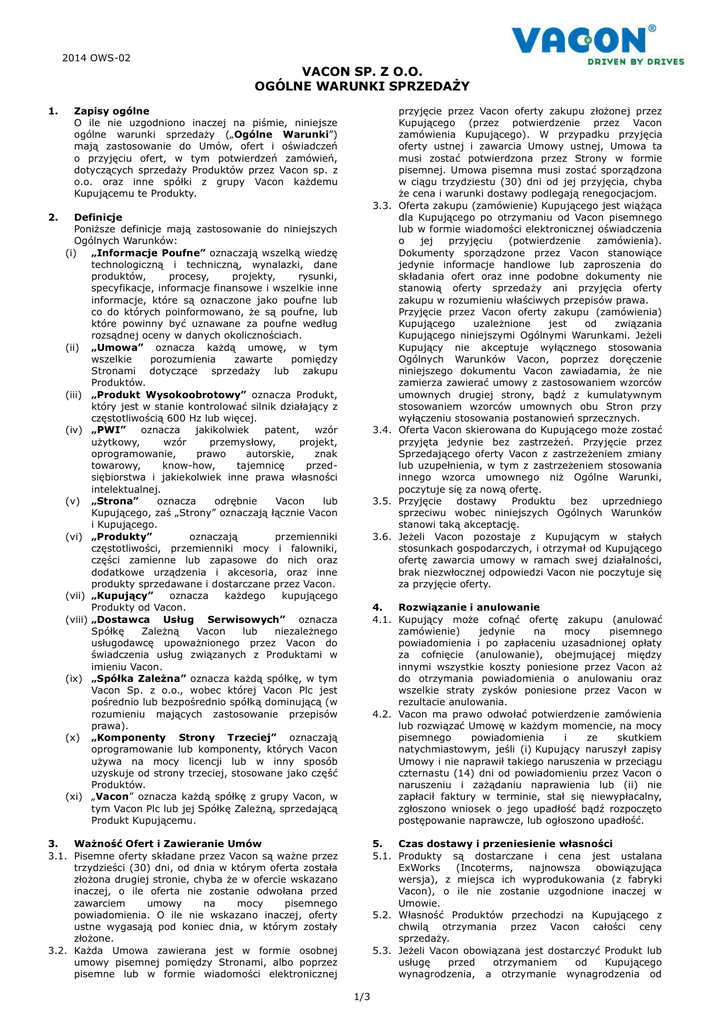 2014 OWS-02

VACON®
DRIVEN BY DRIVES

VACON SP. Z O.O.
OGÓLNE WARUNKI SPRZEDAŻY

1. Zapisy ogólne
O ile nie uzgodniono inaczej na piśmie, niniejsze ogólne warunki sprzedaży („Ogólne Warunki") mają zastosowanie do Umów, ofert i oświadczeń o przyjęciu ofert, w tym potwierdzeń zamówień, dotyczących sprzedaży Produktów przez Vacon sp. z o.o. oraz inne spółki z grupy Vacon każdemu Kupującemu te Produkty.

2. Definicje
Poniższe definicje mają zastosowanie do niniejszych Ogólnych Warunków:
(i) „Informacje Poufne" oznaczają wszelką wiedzę technologiczną i techniczną, wynalazki, dane produktów, procesy, projekty, rysunki, specyfikacje, informacje finansowe i wszelkie inne informacje, które są oznaczone jako poufne lub co do których poinformowano, że są poufne, lub które powinny być uznawane za poufne według rozsądnej oceny w danych okolicznościach.
(ii) „Umowa" oznacza każdą umowę, w tym wszelkie porozumienia zawarte pomiędzy Stronami dotyczące sprzedaży lub zakupu Produktów.
(iii) „Produkt Wysokoobrotowy" oznacza Produkt, który jest w stanie kontrolować silnik działający z częstotliwością 600 Hz lub więcej.
(iv) „PWI" oznacza jakikolwiek patent, wzór użytkowy, wzór przemysłowy, projekt, oprogramowanie, prawo autorskie, znak towarowy, know-how, tajemnicę przedsiębiorstwa i jakiekolwiek inne prawa własności intelektualnej.
(v) „Strona" oznacza odrębnie Vacon lub Kupującego, zaś „Strony" oznaczają łącznie Vacon i Kupującego.
(vi) „Produkty" oznaczają przemienniki częstotliwości, przemienniki mocy i falowniki, części zamienne lub zapasowe do nich oraz dodatkowe urządzenia i akcesoria, oraz inne produkty sprzedawane i dostarczane przez Vacon.
(vii) „Kupujący" oznacza każdego kupującego Produkty od Vacon.
(viii) „Dostawca Usług Serwisowych" oznacza Spółkę Zależną Vacon lub niezależnego usługodawcę upoważnionego przez Vacon do świadczenia usług związanych z Produktami w imieniu Vacon.
(ix) „Spółka Zależna" oznacza każdą spółkę, w tym Vacon Sp. z o.o., wobec której Vacon Plc jest pośrednio lub bezpośrednio spółką dominującą (w rozumieniu mających zastosowanie przepisów prawa).
(x) „Komponenty Strony Trzeciej" oznaczają oprogramowanie lub komponenty, których Vacon używa na mocy licencji lub w inny sposób uzyskuje od strony trzeciej, stosowane jako część Produktów.
(xi) „Vacon" oznacza każdą spółkę z grupy Vacon, w tym Vacon Plc lub jej Spółkę Zależną, sprzedającą Produkt Kupującemu.

3. Ważność Ofert i Zawieranie Umów
3.1. Pisemne oferty składane przez Vacon są ważne przez trzydzieści (30) dni, od dnia w którym oferta została złożona drugiej stronie, chyba że w ofercie wskazano inaczej, o ile oferta nie zostanie odwołana przed zawarciem umowy na mocy pisemnego powiadomienia. O ile nie wskazano inaczej, oferty ustne wygasają pod koniec dnia, w którym zostały złożone.
3.2. Każda Umowa zawierana jest w formie osobnej umowy pisemnej pomiędzy Stronami, albo poprzez pisemne lub w formie wiadomości elektronicznej przyjęcie przez Vacon oferty zakupu złożonej przez Kupującego (przez potwierdzenie przez Vacon zamówienia Kupującego). W przypadku przyjęcia oferty ustnej i zawarcia Umowy ustnej, Umowa ta musi zostać potwierdzona przez Strony w formie pisemnej. Umowa pisemna musi zostać sporządzona w ciągu trzydziestu (30) dni od jej przyjęcia, chyba że cena i warunki dostawy podlegają renegocjacjom.
3.3. Oferta zakupu (zamówienie) Kupującego jest wiążąca dla Kupującego po otrzymaniu od Vacon pisemnego lub w formie wiadomości elektronicznej oświadczenia o jej przyjęciu (potwierdzenie zamówienia). Dokumenty sporządzone przez Vacon stanowiące jedynie informacje handlowe lub zaproszenia do składania ofert oraz inne podobne dokumenty nie stanowią oferty sprzedaży ani przyjęcia oferty zakupu w rozumieniu właściwych przepisów prawa. Przyjęcie przez Vacon oferty zakupu (zamówienia) Kupującego uzależnione jest od związania Kupującego niniejszymi Ogólnymi Warunkami. Jeżeli Kupujący nie akceptuje wyłącznego stosowania Ogólnych Warunków Vacon, poprzez doręczenie niniejszego dokumentu Vacon zawiadamia, że nie zamierza zawierać umowy z zastosowaniem wzorców umownych drugiej strony, bądź z kumulatywnym stosowaniem wzorców umownych obu Stron przy wyłączeniu stosowania postanowień sprzecznych.
3.4. Oferta Vacon skierowana do Kupującego może zostać przyjęta jedynie bez zastrzeżeń. Przyjęcie przez Sprzedającego oferty Vacon z zastrzeżeniem zmiany lub uzupełnienia, w tym z zastrzeżeniem stosowania innego wzorca umownego niż Ogólne Warunki, poczytuje się za nową ofertę.
3.5. Przyjęcie dostawy Produktu bez uprzedniego sprzeciwu wobec niniejszych Ogólnych Warunków stanowi taką akceptację.
3.6. Jeżeli Vacon pozostaje z Kupującym w stałych stosunkach gospodarczych, i otrzymał od Kupującego ofertę zawarcia umowy w ramach swej działalności, brak niezwłocznej odpowiedzi Vacon nie poczytuje się za przyjęcie oferty.

4. Rozwiązanie i anulowanie
4.1. Kupujący może cofnąć ofertę zakupu (anulować zamówienie) jedynie na mocy pisemnego powiadomienia i po zapłaceniu uzasadnionej opłaty za cofnięcie (anulowanie), obejmującej między innymi wszystkie koszty poniesione przez Vacon aż do otrzymania powiadomienia o anulowaniu oraz wszelkie straty zysków poniesione przez Vacon w rezultacie anulowania.
4.2. Vacon ma prawo odwołać potwierdzenie zamówienia lub rozwiązać Umowę w każdym momencie, na mocy pisemnego powiadomienia i ze skutkiem natychmiastowym, jeśli (i) Kupujący naruszył zapisy Umowy i nie naprawił takiego naruszenia w przeciągu czternastu (14) dni od powiadomieniu przez Vacon o naruszeniu i zażądaniu naprawienia lub (ii) nie zapłacił faktury w terminie, stał się niewypłacalny, zgłoszono wniosek o jego upadłość bądź rozpoczęto postępowanie naprawcze, lub ogłoszono upadłość.

5. Czas dostawy i przeniesienie własności
5.1. Produkty są dostarczane i cena jest ustalana ExWorks (Incoterms, najnowsza obowiązująca wersja), z miejsca ich wyprodukowania (z fabryki Vacon), o ile nie zostanie uzgodnione inaczej w Umowie.
5.2. Własność Produktów przechodzi na Kupującego z chwilą otrzymania przez Vacon całości ceny sprzedaży.
5.3. Jeżeli Vacon obowiązana jest dostarczyć Produkt lub usługę przed otrzymaniem od Kupującego wynagrodzenia, a otrzymanie wynagrodzenia od

1/3